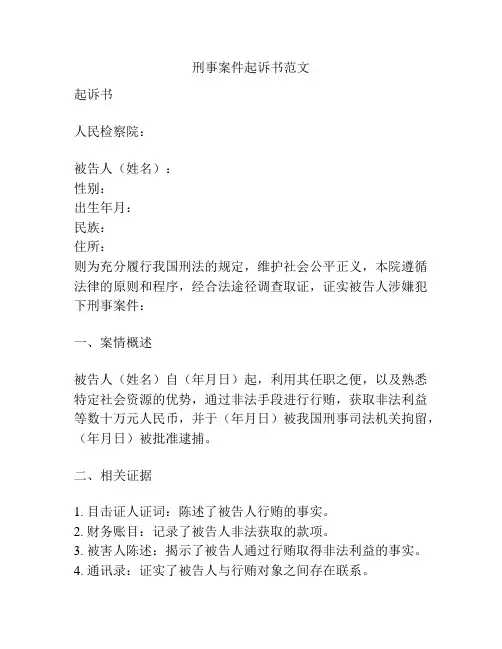 刑事案件起诉书范文

起诉书

人民检察院：

被告人（姓名）：
性别：
出生年月：
民族：
住所：
则为充分履行我国刑法的规定，维护社会公平正义，本院遵循法律的原则和程序，经合法途径调查取证，证实被告人涉嫌犯下刑事案件：

一、案情概述

被告人（姓名）自（年月日）起，利用其任职之便，以及熟悉特定社会资源的优势，通过非法手段进行行贿，获取非法利益等数十万元人民币，并于（年月日）被我国刑事司法机关拘留，（年月日）被批准逮捕。

二、相关证据

1. 目击证人证词：陈述了被告人行贿的事实。
2. 财务账目：记录了被告人非法获取的款项。
3. 被害人陈述：揭示了被告人通过行贿取得非法利益的事实。
4. 通讯录：证实了被告人与行贿对象之间存在联系。